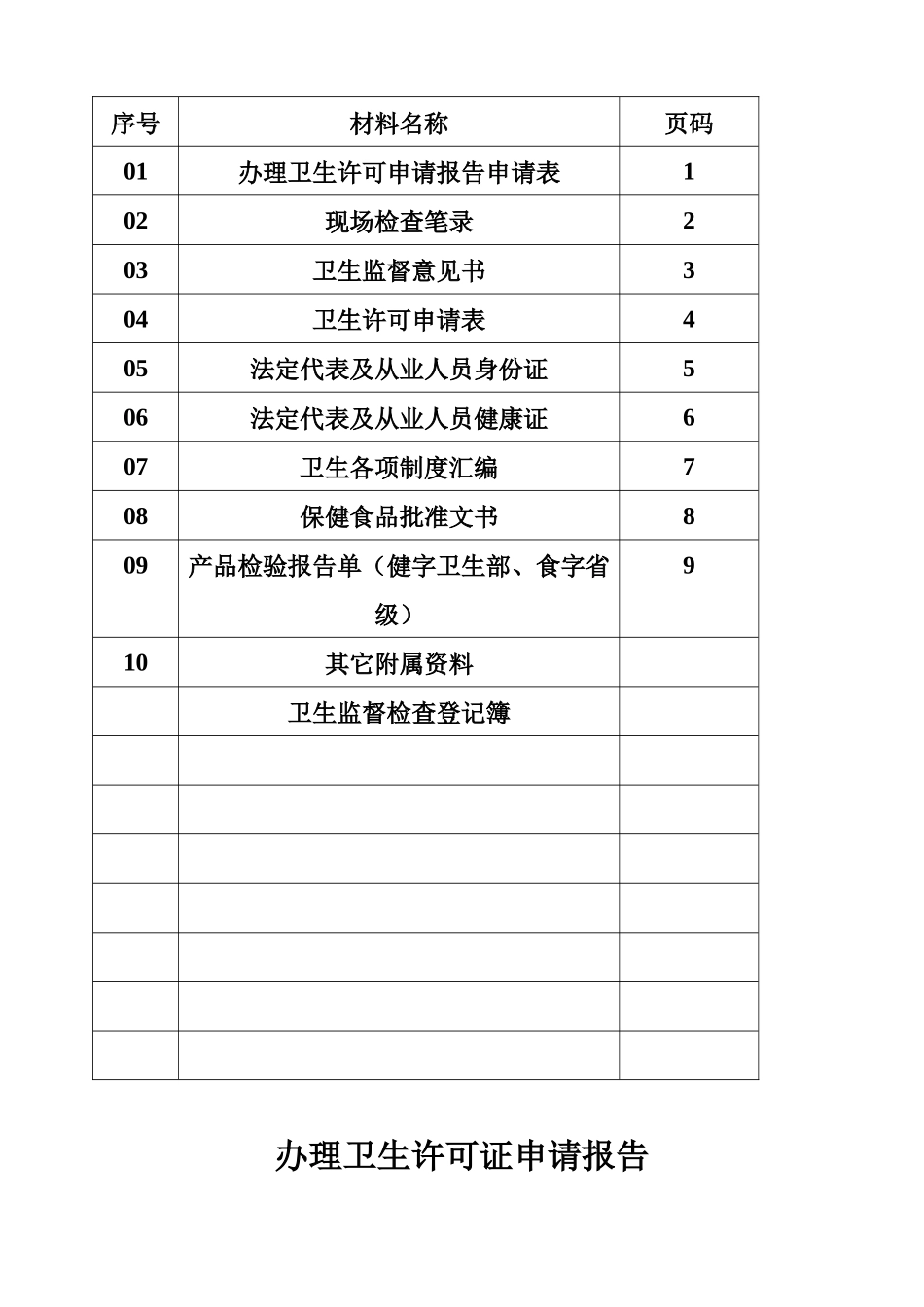 | 序号 | 材料名称 | 页码 |
|---|---|---|
| 01 | 办理卫生许可申请报告申请表 | 1 |
| 02 | 现场检查笔录 | 2 |
| 03 | 卫生监督意见书 | 3 |
| 04 | 卫生许可申请表 | 4 |
| 05 | 法定代表及从业人员身份证 | 5 |
| 06 | 法定代表及从业人员健康证 | 6 |
| 07 | 卫生各项制度汇编 | 7 |
| 08 | 保健食品批准文书 | 8 |
| 09 | 产品检验报告单（健字卫生部、食字省级） | 9 |
| 10 | 其它附属资料 | |
| | 卫生监督检查登记簿 | |
| | | |
| | | |
| | | |
| | | |
| | | |
| | | |
| | | |

办理卫生许可证申请报告